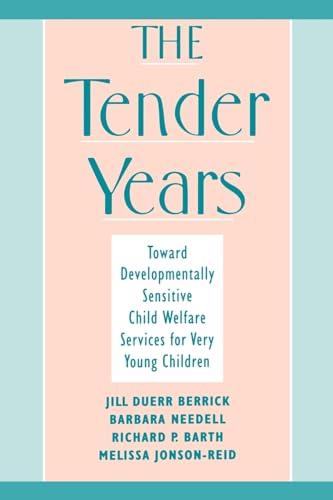 THE
Tender
Years

Toward Developmentally Sensitive Child Welfare Services for Very Young Children

JILL DUERR BERRICK
BARBARA NEEDELL
RICHARD P. BARTH
MELISSA JONSON-REID